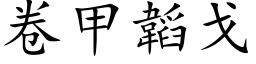 卷甲韜戈